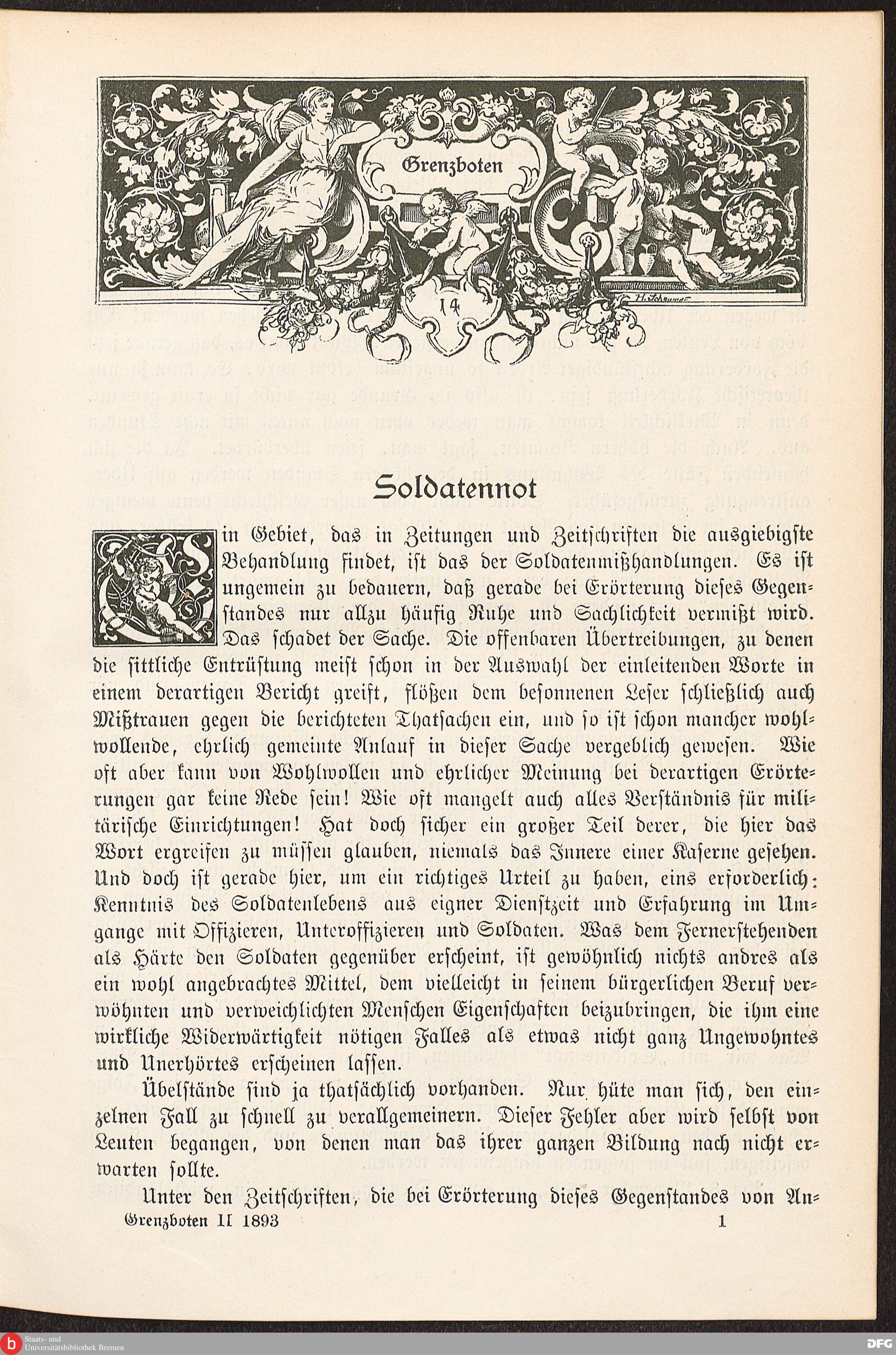 Grenzboten

14

H. Schaumann

Soldatennot

Ein Gebiet, das in Zeitungen und Zeitschriften die ausgiebigste Behandlung findet, ist das der Soldatenmißhandlungen. Es ist ungemein zu bedauern, daß gerade bei Erörterung dieses Gegenstandes nur allzu häufig Ruhe und Sachlichkeit vermißt wird. Das schadet der Sache. Die offenbaren Übertreibungen, zu denen die sittliche Entrüstung meist schon in der Auswahl der einleitenden Worte in einem derartigen Bericht greift, flößen dem besonnenen Leser schließlich auch Mißtrauen gegen die berichteten Thatsachen ein, und so ist schon mancher wohlwollende, ehrlich gemeinte Anlauf in dieser Sache vergeblich gewesen. Wie oft aber kann von Wohlwollen und ehrlicher Meinung bei derartigen Erörterungen gar keine Rede sein! Wie oft mangelt auch alles Verständnis für militärische Einrichtungen! Hat doch sicher ein großer Teil derer, die hier das Wort ergreifen zu müssen glauben, niemals das Innere einer Kaserne gesehen. Und doch ist gerade hier, um ein richtiges Urteil zu haben, eins erforderlich: Kenntnis des Soldatenlebens aus eigner Dienstzeit und Erfahrung im Umgange mit Offizieren, Unteroffizieren und Soldaten. Was dem Fernerstehenden als Härte den Soldaten gegenüber erscheint, ist gewöhnlich nichts andres als ein wohl angebrachtes Mittel, dem vielleicht in seinem bürgerlichen Beruf verwöhnten und verweichlichten Menschen Eigenschaften beizubringen, die ihm eine wirkliche Widerwärtigkeit nötigen Falles als etwas nicht ganz Ungewohntes und Unerhörtes erscheinen lassen.

Übelstände sind ja thatsächlich vorhanden. Nur hüte man sich, den einzelnen Fall zu schnell zu verallgemeinern. Dieser Fehler aber wird selbst von Leuten begangen, von denen man das ihrer ganzen Bildung nach nicht erwarten sollte.

Unter den Zeitschriften, die bei Erörterung dieses Gegenstandes von An-

Grenzboten II 1893 1

Staats- und Universitätsbibliothek Bremen

DFG